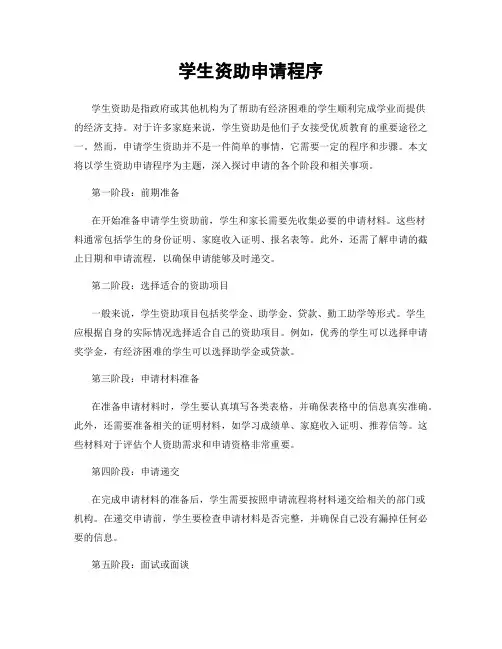 学生资助申请程序

学生资助是指政府或其他机构为了帮助有经济困难的学生顺利完成学业而提供的经济支持。对于许多家庭来说，学生资助是他们子女接受优质教育的重要途径之一。然而，申请学生资助并不是一件简单的事情，它需要一定的程序和步骤。本文将以学生资助申请程序为主题，深入探讨申请的各个阶段和相关事项。

第一阶段：前期准备

在开始准备申请学生资助前，学生和家长需要先收集必要的申请材料。这些材料通常包括学生的身份证明、家庭收入证明、报名表等。此外，还需了解申请的截止日期和申请流程，以确保申请能够及时递交。

第二阶段：选择适合的资助项目

一般来说，学生资助项目包括奖学金、助学金、贷款、勤工助学等形式。学生应根据自身的实际情况选择适合自己的资助项目。例如，优秀的学生可以选择申请奖学金，有经济困难的学生可以选择助学金或贷款。

第三阶段：申请材料准备

在准备申请材料时，学生要认真填写各类表格，并确保表格中的信息真实准确。此外，还需要准备相关的证明材料，如学习成绩单、家庭收入证明、推荐信等。这些材料对于评估个人资助需求和申请资格非常重要。

第四阶段：申请递交

在完成申请材料的准备后，学生需要按照申请流程将材料递交给相关的部门或机构。在递交申请前，学生要检查申请材料是否完整，并确保自己没有漏掉任何必要的信息。

第五阶段：面试或面谈